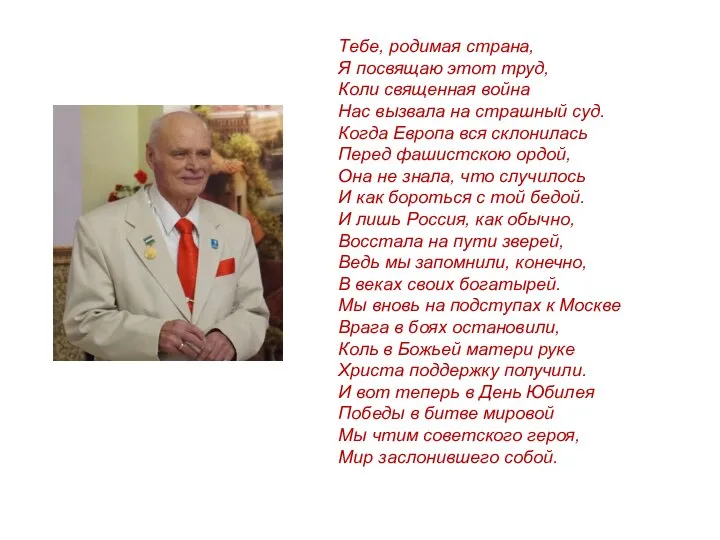 Тебе, родимая страна,
Я посвящаю этот труд,
Коли священная война
Нас вызвала на страшный суд.
Когда Европа вся склонилась
Перед фашистскою ордой,
Она не знала, что случилось
И как бороться с той бедой.
И лишь Россия, как обычно,
Восстала на пути зверей,
Ведь мы запомнили, конечно,
В веках своих богатырей.
Мы вновь на подступах к Москве
Врага в боях остановили,
Коль в Божьей матери руке
Христа поддержку получили.
И вот теперь в День Юбилея
Победы в битве мировой
Мы чтим советского героя,
Мир заслонившего собой.